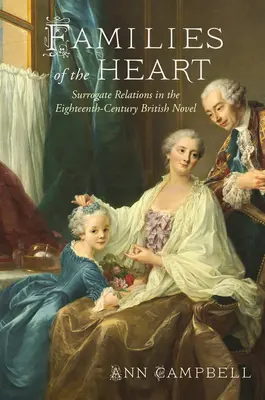 FAMILIES
of the HEART

Surrogate Relations in the Eighteenth-Century British Novel

ANN CAMPBELL